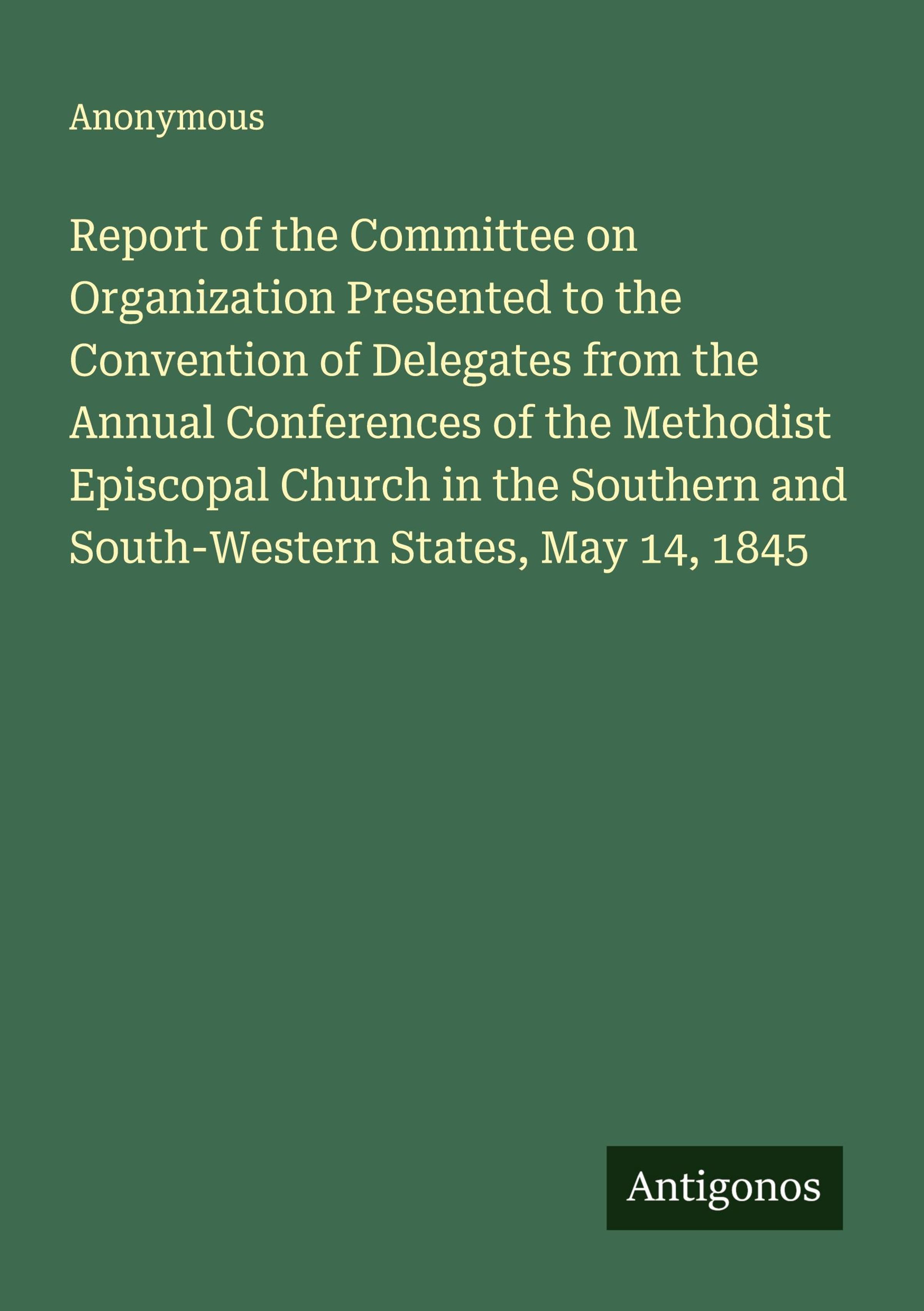 Anonymous

Report of the Committee on Organization Presented to the Convention of Delegates from the Annual Conferences of the Methodist Episcopal Church in the Southern and South-Western States, May 14, 1845

Antigonos